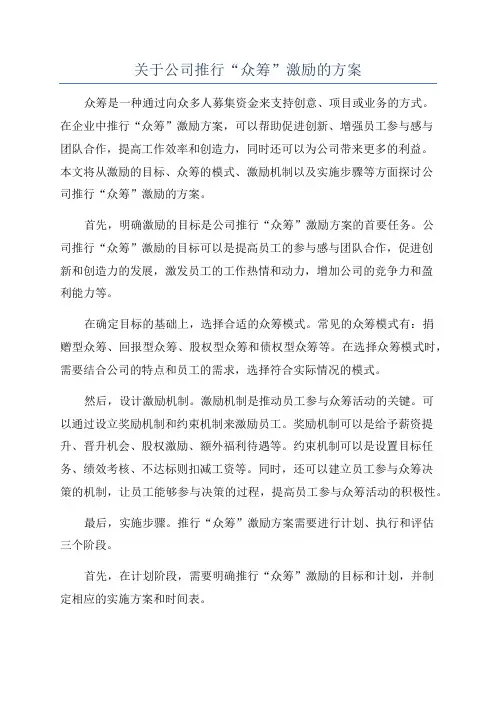 关于公司推行“众筹”激励的方案

众筹是一种通过向众多人募集资金来支持创意、项目或业务的方式。在企业中推行“众筹”激励方案，可以帮助促进创新、增强员工参与感与团队合作，提高工作效率和创造力，同时还可以为公司带来更多的利益。本文将从激励的目标、众筹的模式、激励机制以及实施步骤等方面探讨公司推行“众筹”激励的方案。

首先，明确激励的目标是公司推行“众筹”激励方案的首要任务。公司推行“众筹”激励的目标可以是提高员工的参与感与团队合作，促进创新和创造力的发展，激发员工的工作热情和动力，增加公司的竞争力和盈利能力等。

在确定目标的基础上，选择合适的众筹模式。常见的众筹模式有：捐赠型众筹、回报型众筹、股权型众筹和债权型众筹等。在选择众筹模式时，需要结合公司的特点和员工的需求，选择符合实际情况的模式。

然后，设计激励机制。激励机制是推动员工参与众筹活动的关键。可以通过设立奖励机制和约束机制来激励员工。奖励机制可以是给予薪资提升、晋升机会、股权激励、额外福利待遇等。约束机制可以是设置目标任务、绩效考核、不达标则扣减工资等。同时，还可以建立员工参与众筹决策的机制，让员工能够参与决策的过程，提高员工参与众筹活动的积极性。

最后，实施步骤。推行“众筹”激励方案需要进行计划、执行和评估三个阶段。

首先，在计划阶段，需要明确推行“众筹”激励的目标和计划，并制定相应的实施方案和时间表。